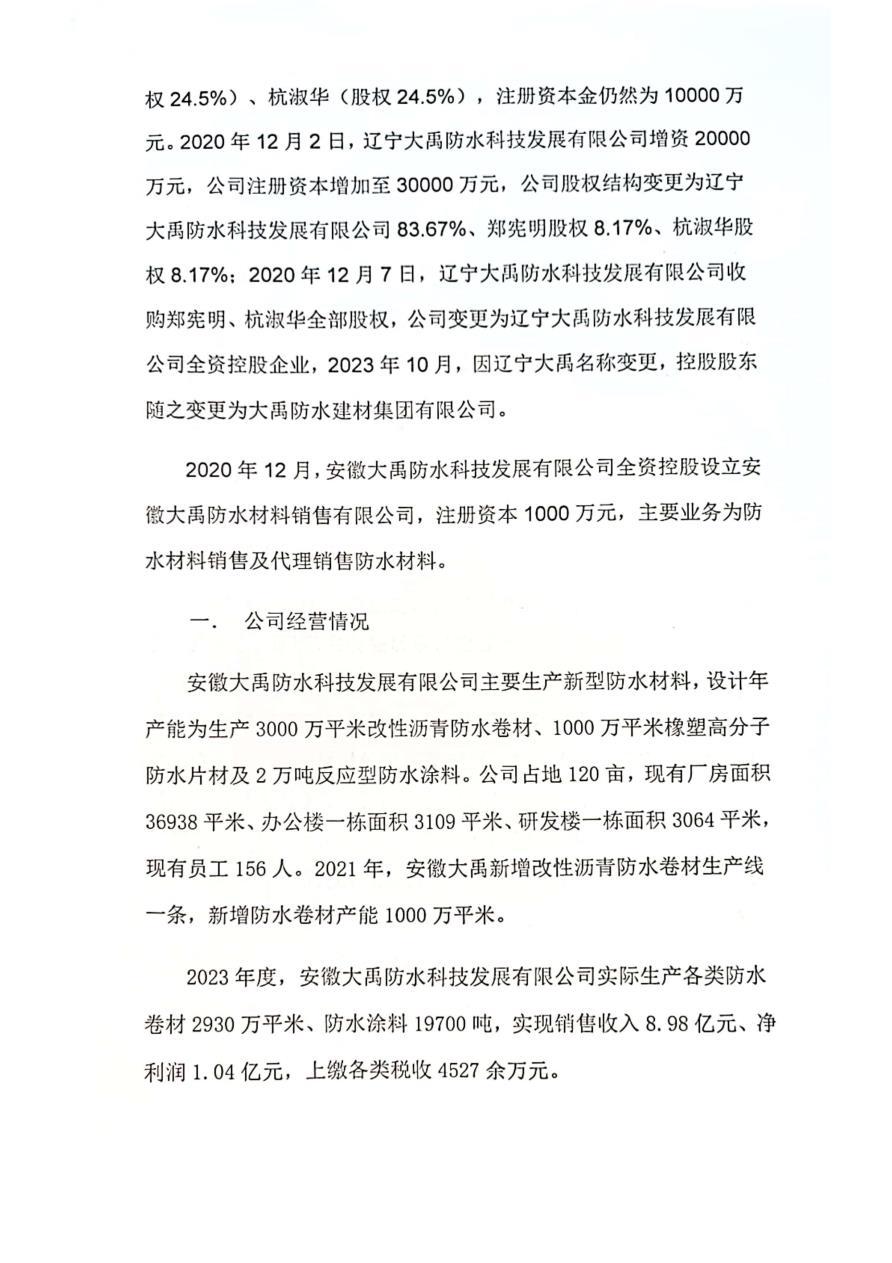 权 24.5%）、杭淑华（股权 24.5%），注册资本金仍然为 10000 万元。2020 年 12 月 2 日，辽宁大禹防水科技发展有限公司增资 20000 万元，公司注册资本增加至 30000 万元，公司股权结构变更为辽宁大禹防水科技发展有限公司 83.67%、郑宪明股权 8.17%、杭淑华股权 8.17%；2020 年 12 月 7 日，辽宁大禹防水科技发展有限公司收购郑宪明、杭淑华全部股权，公司变更为辽宁大禹防水科技发展有限公司全资控股企业，2023 年 10 月，因辽宁大禹名称变更，控股股东随之变更为大禹防水建材集团有限公司。

2020 年 12 月，安徽大禹防水科技发展有限公司全资控股设立安徽大禹防水材料销售有限公司，注册资本 1000 万元，主要业务为防水材料销售及代理销售防水材料。

一. 公司经营情况

安徽大禹防水科技发展有限公司主要生产新型防水材料，设计年产能为生产 3000 万平米改性沥青防水卷材、1000 万平米橡塑高分子防水片材及 2 万吨反应型防水涂料。公司占地 120 亩，现有厂房面积 36938 平米、办公楼一栋面积 3109 平米、研发楼一栋面积 3064 平米，现有员工 156 人。2021 年，安徽大禹新增改性沥青防水卷材生产线一条，新增防水卷材产能 1000 万平米。

2023 年度，安徽大禹防水科技发展有限公司实际生产各类防水卷材 2930 万平米、防水涂料 19700 吨，实现销售收入 8.98 亿元、净利润 1.04 亿元，上缴各类税收 4527 余万元。